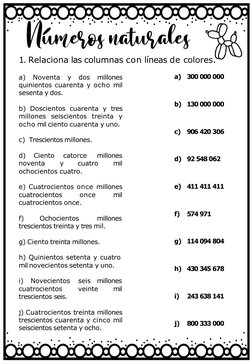 Números naturales

1. Relaciona las columnas con líneas de colores.

a) Noventa y dos millones quinientos cuarenta y ocho mil sesenta y dos.

b) Doscientos cuarenta y tres millones seiscientos treinta y ocho mil ciento cuarenta y uno.

c) Trescientos millones.

d) Ciento catorce millones noventa y cuatro mil ochocientos cuatro.

e) Cuatrocientos once millones cuatrocientos once mil cuatrocientos once.

f) Ochocientos millones trescientos treinta y tres mil.

g) Ciento treinta millones.

h) Quinientos setenta y cuatro mil novecientos setenta y uno.

i) Novecientos seis millones cuatrocientos veinte mil trescientos seis.

j) Cuatrocientos treinta millones trescientos cuarenta y cinco mil seiscientos setenta y ocho.

a) 300 000 000

b) 130 000 000

c) 906 420 306

d) 92 548 062

e) 411 411 411

f) 574 971

g) 114 094 804

h) 430 345 678

i) 243 638 141

j) 800 333 000